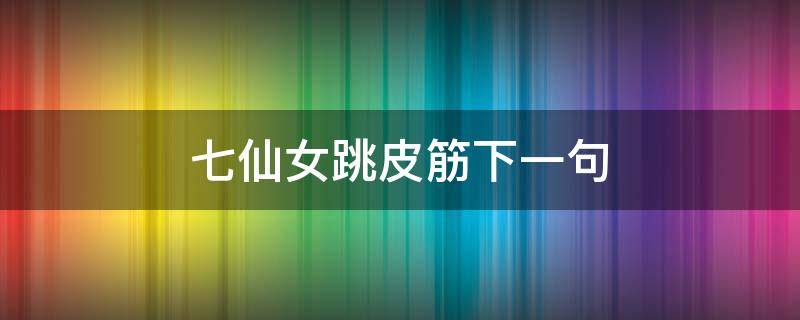 七仙女跳皮筋下一句